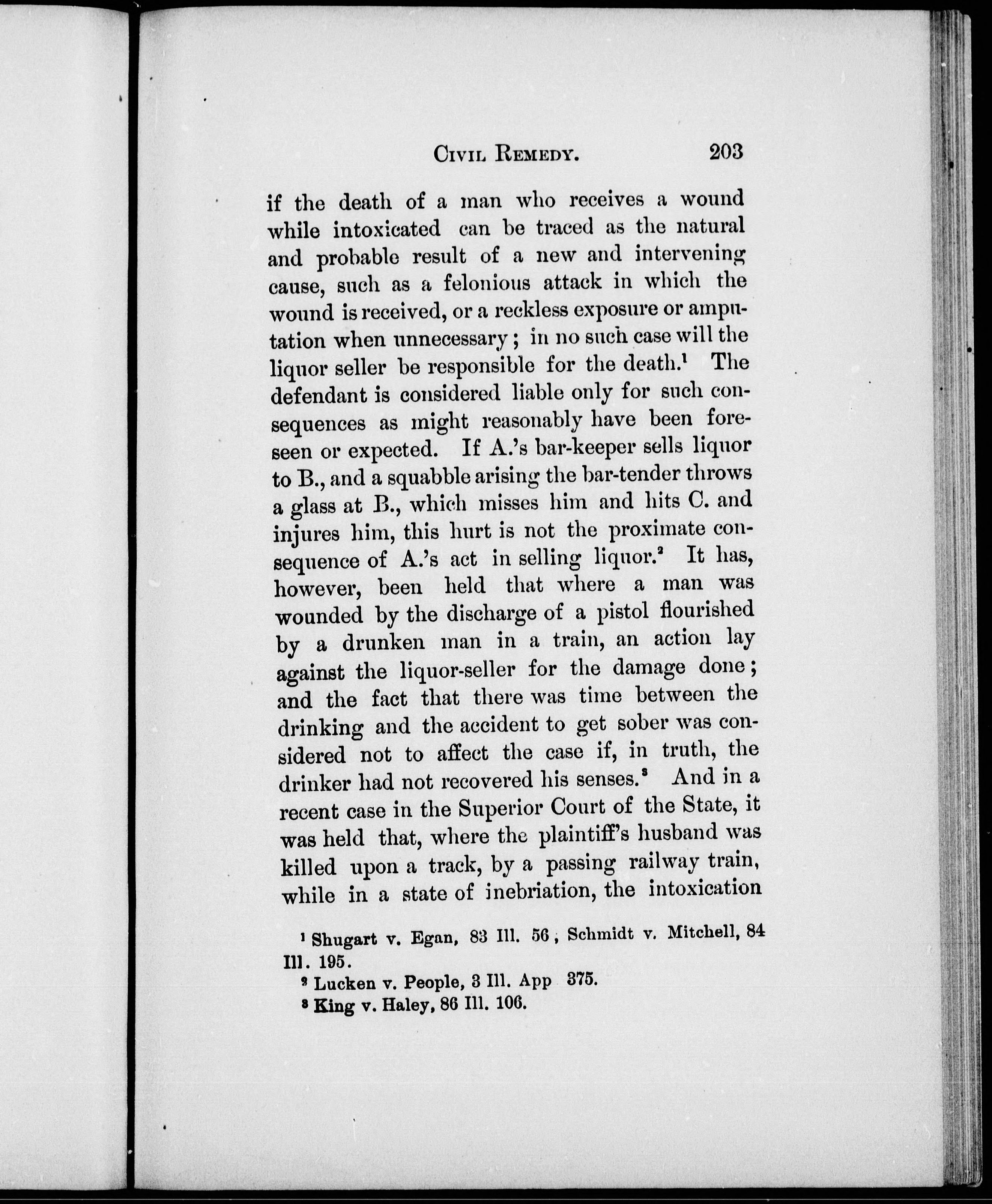 CIVIL REMEDY. 203

if the death of a man who receives a wound while intoxicated can be traced as the natural and probable result of a new and intervening cause, such as a felonious attack in which the wound is received, or a reckless exposure or amputation when unnecessary; in no such case will the liquor seller be responsible for the death.$^1$ The defendant is considered liable only for such consequences as might reasonably have been foreseen or expected. If A.'s bar-keeper sells liquor to B., and a squabble arising the bar-tender throws a glass at B., which misses him and hits C. and injures him, this hurt is not the proximate consequence of A.'s act in selling liquor.$^2$ It has, however, been held that where a man was wounded by the discharge of a pistol flourished by a drunken man in a train, an action lay against the liquor-seller for the damage done; and the fact that there was time between the drinking and the accident to get sober was considered not to affect the case if, in truth, the drinker had not recovered his senses.$^3$ And in a recent case in the Superior Court of the State, it was held that, where the plaintiff's husband was killed upon a track, by a passing railway train, while in a state of inebriation, the intoxication

$^1$ Shugart v. Egan, 83 Ill. 56; Schmidt v. Mitchell, 84 Ill. 195.
$^2$ Lucken v. People, 3 Ill. App 375.
$^3$ King v. Haley, 86 Ill. 106.